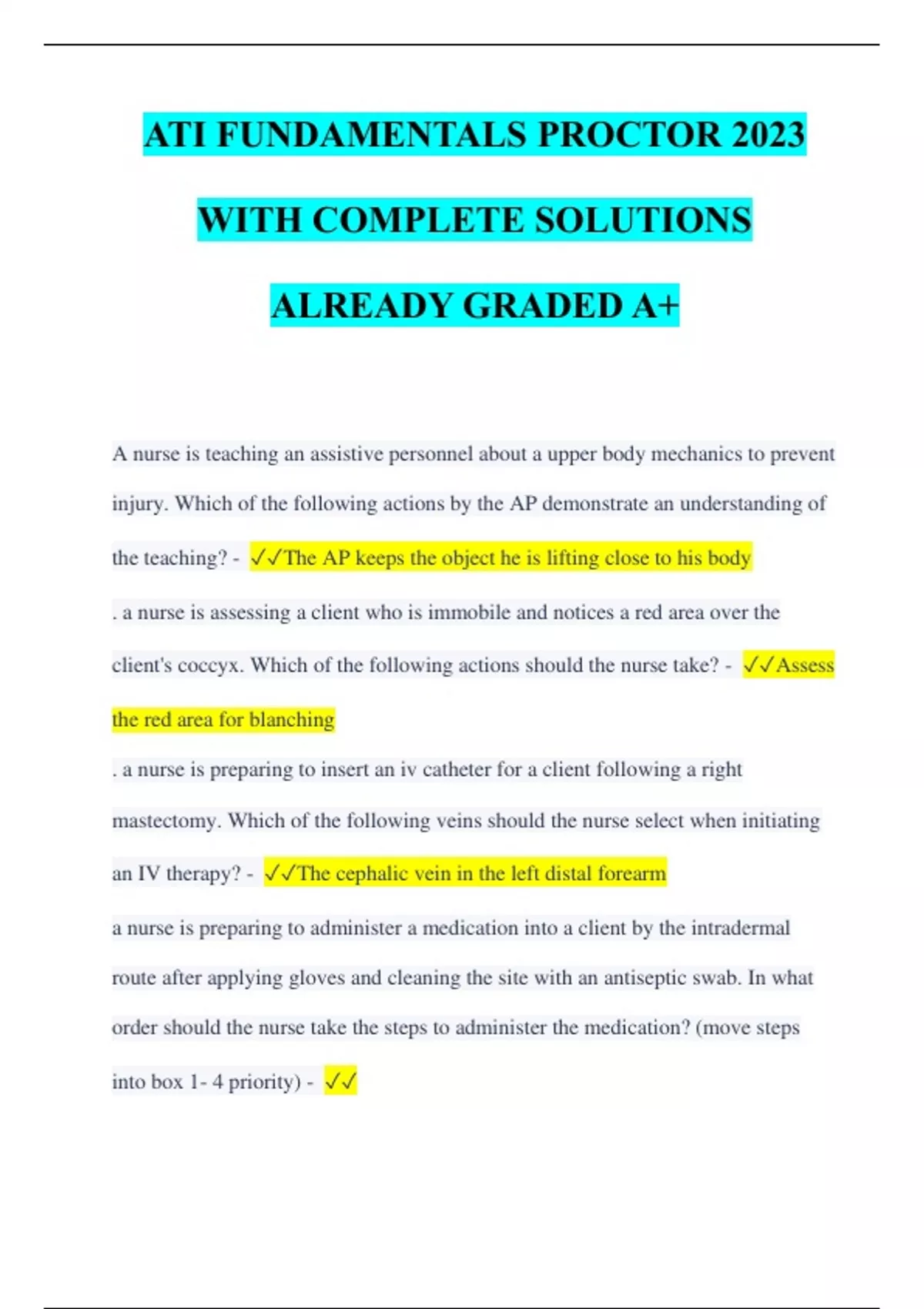 ATI FUNDAMENTALS PROCTOR 2023

WITH COMPLETE SOLUTIONS

ALREADY GRADED A+

A nurse is teaching an assistive personnel about a upper body mechanics to prevent injury. Which of the following actions by the AP demonstrate an understanding of the teaching? - ✓✓The AP keeps the object he is lifting close to his body

. a nurse is assessing a client who is immobile and notices a red area over the client's coccyx. Which of the following actions should the nurse take? - ✓✓Assess the red area for blanching

. a nurse is preparing to insert an iv catheter for a client following a right mastectomy. Which of the following veins should the nurse select when initiating an IV therapy? - ✓✓The cephalic vein in the left distal forearm

a nurse is preparing to administer a medication into a client by the intradermal route after applying gloves and cleaning the site with an antiseptic swab. In what order should the nurse take the steps to administer the medication? (move steps into box 1- 4 priority) - ✓✓